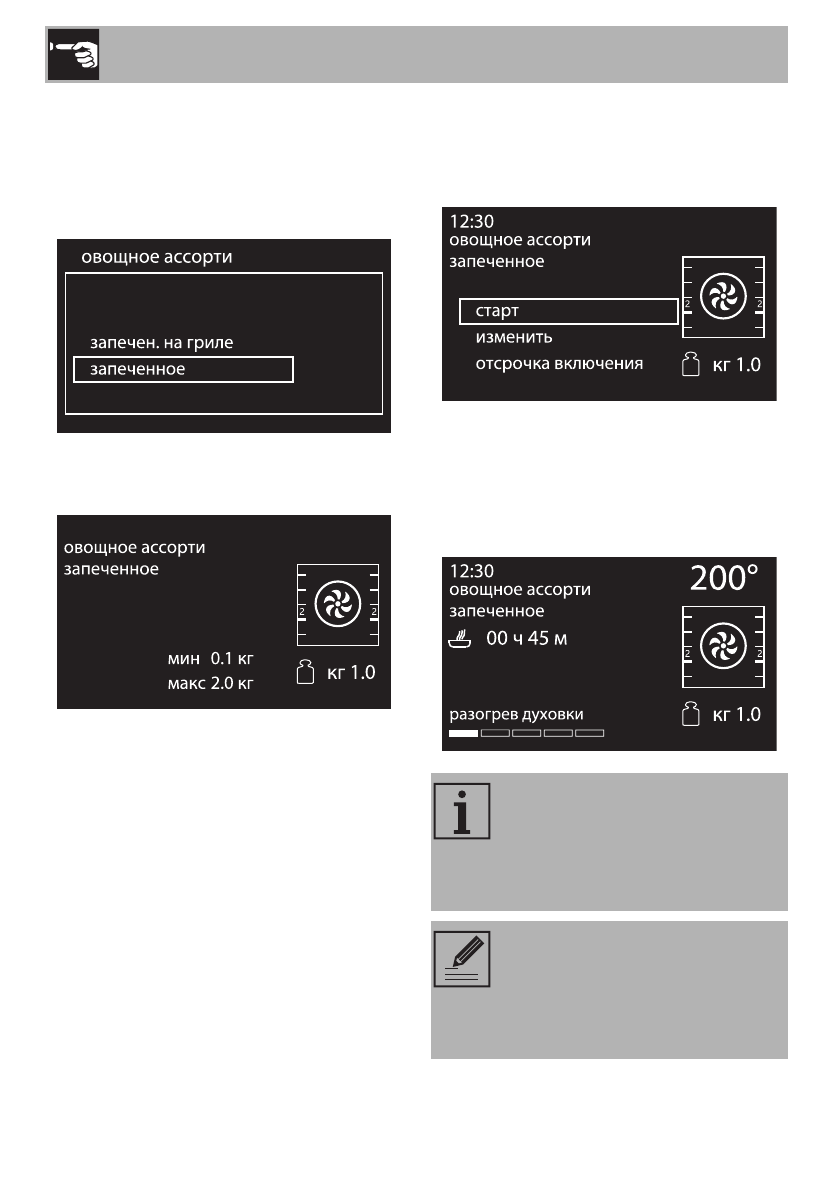 овощное ассорти

запечен. на гриле
запеченное

овощное ассорти
запеченное

2 2

мин 0.1 кг
макс 2.0 кг
кг 1.0

12:30
овощное ассорти
запеченное

старт
изменить
отсрочка включения

2 2

кг 1.0

12:30
овощное ассорти
запеченное
00 ч 45 м

200°

2 2

разогрев духовки
кг 1.0